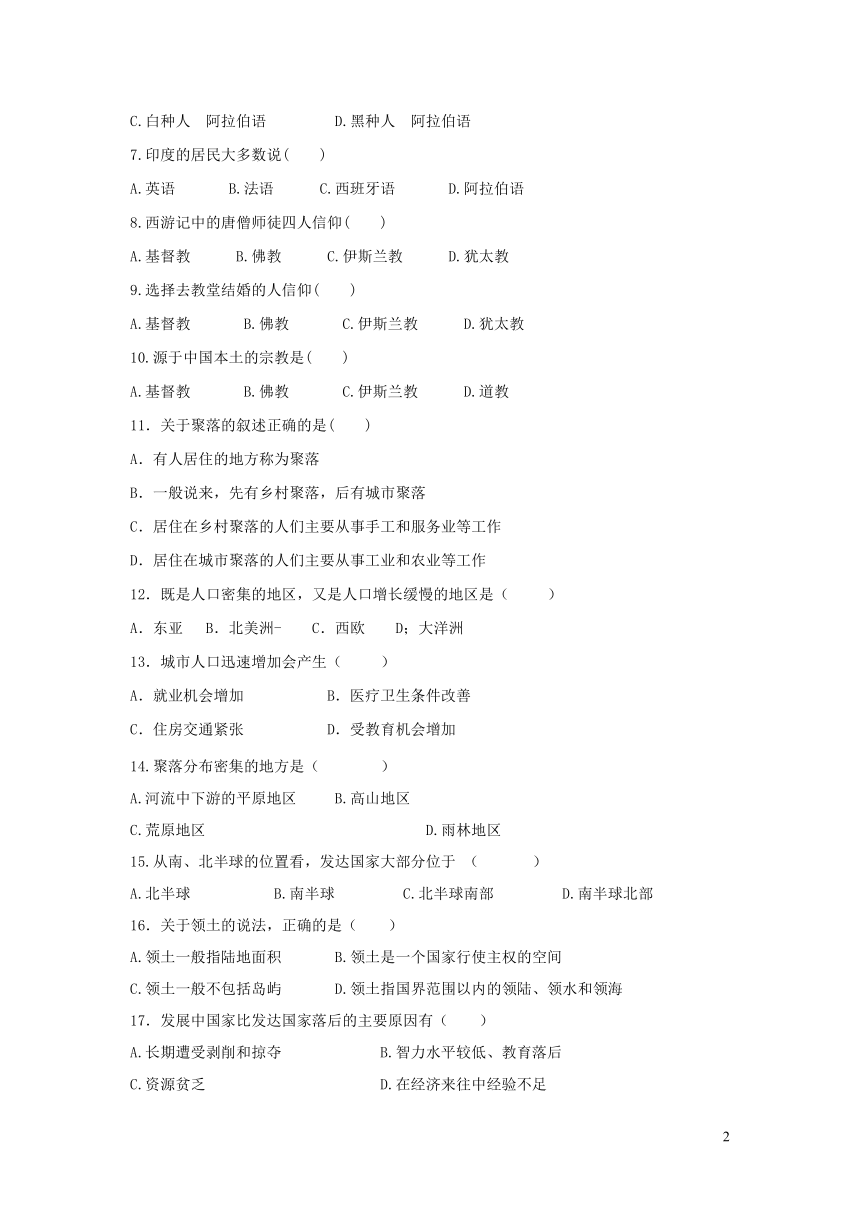 C.白种人　阿拉伯语　　　　D.黑种人　阿拉伯语

7.印度的居民大多数说(　　)

A.英语　　　B.法语　　　C.西班牙语　　　D.阿拉伯语

8.西游记中的唐僧师徒四人信仰(　　)

A.基督教　　　B.佛教　　　C.伊斯兰教　　　D.犹太教

9.选择去教堂结婚的人信仰(　　)

A.基督教　　　B.佛教　　　C.伊斯兰教　　　D.犹太教

10.源于中国本土的宗教是(　　)

A.基督教　　　B.佛教　　　C.伊斯兰教　　　D.道教

11．关于聚落的叙述正确的是(　　)

A．有人居住的地方称为聚落

B．一般说来，先有乡村聚落，后有城市聚落

C．居住在乡村聚落的人们主要从事手工和服务业等工作

D．居住在城市聚落的人们主要从事工业和农业等工作

12．既是人口密集的地区，又是人口增长缓慢的地区是（　　）

A．东亚　B．北美洲-　C．西欧　D；大洋洲

13．城市人口迅速增加会产生（　　）

A．就业机会增加　　　　B．医疗卫生条件改善

C．住房交通紧张　　　　D．受教育机会增加

14.聚落分布密集的地方是（　　　）

A.河流中下游的平原地区　　B.高山地区

C.荒原地区　　　　　　　　D.雨林地区

15.从南、北半球的位置看，发达国家大部分位于　（　　　）

A.北半球　　　B.南半球　　　C.北半球南部　　　D.南半球北部

16．关于领土的说法，正确的是（　　）

A.领土一般指陆地面积　　B.领土是一个国家行使主权的空间

C.领土一般不包括岛屿　　D.领土指国界范围以内的领陆、领水和领海

17．发展中国家比发达国家落后的主要原因有（　　）

A.长期遭受剥削和掠夺　　　　B.智力水平较低、教育落后

C.资源贫乏　　　　　　　　　D.在经济来往中经验不足

2